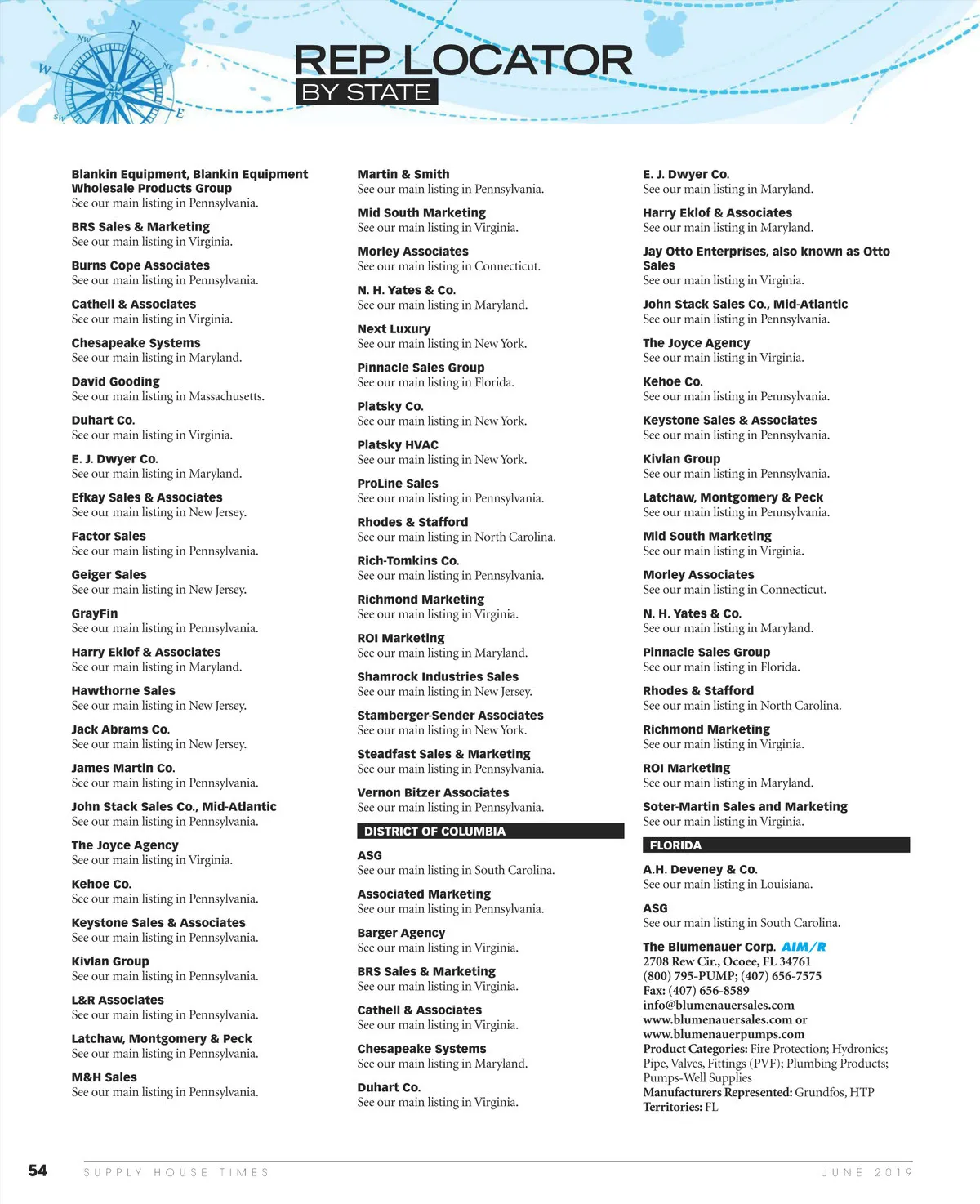 N
NW
NE
W
SW
E

REP LOCATOR
BY STATE

Blankin Equipment, Blankin Equipment Wholesale Products Group
See our main listing in Pennsylvania.

BRS Sales & Marketing
See our main listing in Virginia.

Burns Cope Associates
See our main listing in Pennsylvania.

Cathell & Associates
See our main listing in Virginia.

Chesapeake Systems
See our main listing in Maryland.

David Gooding
See our main listing in Massachusetts.

Duhart Co.
See our main listing in Virginia.

E. J. Dwyer Co.
See our main listing in Maryland.

Efkay Sales & Associates
See our main listing in New Jersey.

Factor Sales
See our main listing in Pennsylvania.

Geiger Sales
See our main listing in New Jersey.

GrayFin
See our main listing in Pennsylvania.

Harry Eklof & Associates
See our main listing in Maryland.

Hawthorne Sales
See our main listing in New Jersey.

Jack Abrams Co.
See our main listing in New Jersey.

James Martin Co.
See our main listing in Pennsylvania.

John Stack Sales Co., Mid-Atlantic
See our main listing in Pennsylvania.

The Joyce Agency
See our main listing in Virginia.

Kehoe Co.
See our main listing in Pennsylvania.

Keystone Sales & Associates
See our main listing in Pennsylvania.

Kivlan Group
See our main listing in Pennsylvania.

L&R Associates
See our main listing in Pennsylvania.

Latchaw, Montgomery & Peck
See our main listing in Pennsylvania.

M&H Sales
See our main listing in Pennsylvania.

Martin & Smith
See our main listing in Pennsylvania.

Mid South Marketing
See our main listing in Virginia.

Morley Associates
See our main listing in Connecticut.

N. H. Yates & Co.
See our main listing in Maryland.

Next Luxury
See our main listing in New York.

Pinnacle Sales Group
See our main listing in Florida.

Platsky Co.
See our main listing in New York.

Platsky HVAC
See our main listing in New York.

ProLine Sales
See our main listing in Pennsylvania.

Rhodes & Stafford
See our main listing in North Carolina.

Rich-Tomkins Co.
See our main listing in Pennsylvania.

Richmond Marketing
See our main listing in Virginia.

ROI Marketing
See our main listing in Maryland.

Shamrock Industries Sales
See our main listing in New Jersey.

Stamberger-Sender Associates
See our main listing in New York.

Steadfast Sales & Marketing
See our main listing in Pennsylvania.

Vernon Bitzer Associates
See our main listing in Pennsylvania.

DISTRICT OF COLUMBIA

ASG
See our main listing in South Carolina.

Associated Marketing
See our main listing in Pennsylvania.

Barger Agency
See our main listing in Virginia.

BRS Sales & Marketing
See our main listing in Virginia.

Cathell & Associates
See our main listing in Virginia.

Chesapeake Systems
See our main listing in Maryland.

Duhart Co.
See our main listing in Virginia.

E. J. Dwyer Co.
See our main listing in Maryland.

Harry Eklof & Associates
See our main listing in Maryland.

Jay Otto Enterprises, also known as Otto Sales
See our main listing in Virginia.

John Stack Sales Co., Mid-Atlantic
See our main listing in Pennsylvania.

The Joyce Agency
See our main listing in Virginia.

Kehoe Co.
See our main listing in Pennsylvania.

Keystone Sales & Associates
See our main listing in Pennsylvania.

Kivlan Group
See our main listing in Pennsylvania.

Latchaw, Montgomery & Peck
See our main listing in Pennsylvania.

Mid South Marketing
See our main listing in Virginia.

Morley Associates
See our main listing in Connecticut.

N. H. Yates & Co.
See our main listing in Maryland.

Pinnacle Sales Group
See our main listing in Florida.

Rhodes & Stafford
See our main listing in North Carolina.

Richmond Marketing
See our main listing in Virginia.

ROI Marketing
See our main listing in Maryland.

Soter-Martin Sales and Marketing
See our main listing in Virginia.

FLORIDA

A.H. Deveney & Co.
See our main listing in Louisiana.

ASG
See our main listing in South Carolina.

The Blumenauer Corp. AIM/R
2708 Rew Cir., Ocoee, FL 34761
(800) 795-PUMP; (407) 656-7575
Fax: (407) 656-8589
info@blumenauersales.com
www.blumenauersales.com or www.blumenauerpumps.com
Product Categories: Fire Protection; Hydronics; Pipe, Valves, Fittings (PVF); Plumbing Products; Pumps-Well Supplies
Manufacturers Represented: Grundfos, HTP
Territories: FL

54 SUPPLY HOUSE TIMES JUNE 2019